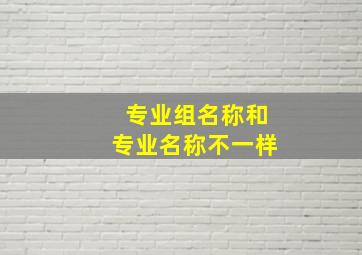 专业组名称和
专业名称不一样